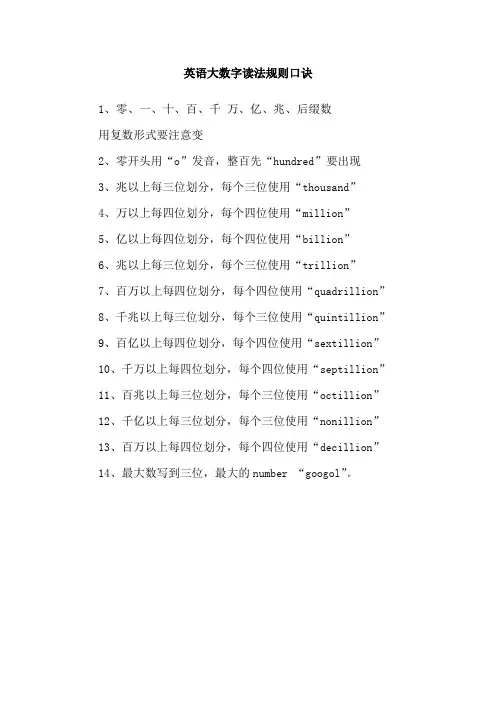 英语大数字读法规则口诀

1、零、一、十、百、千 万、亿、兆、后缀数
用复数形式要注意变

2、零开头用“o”发音，整百先“hundred”要出现

3、兆以上每三位划分，每个三位使用“thousand”

4、万以上每四位划分，每个四位使用“million”

5、亿以上每四位划分，每个四位使用“billion”

6、兆以上每三位划分，每个三位使用“trillion”

7、百万以上每四位划分，每个四位使用“quadrillion”

8、千兆以上每三位划分，每个三位使用“quintillion”

9、百亿以上每四位划分，每个四位使用“sextillion”

10、千万以上每四位划分，每个四位使用“septillion”

11、百兆以上每三位划分，每个三位使用“octillion”

12、千亿以上每三位划分，每个三位使用“nonillion”

13、百万以上每四位划分，每个四位使用“decillion”

14、最大数写到三位，最大的number “googol”。